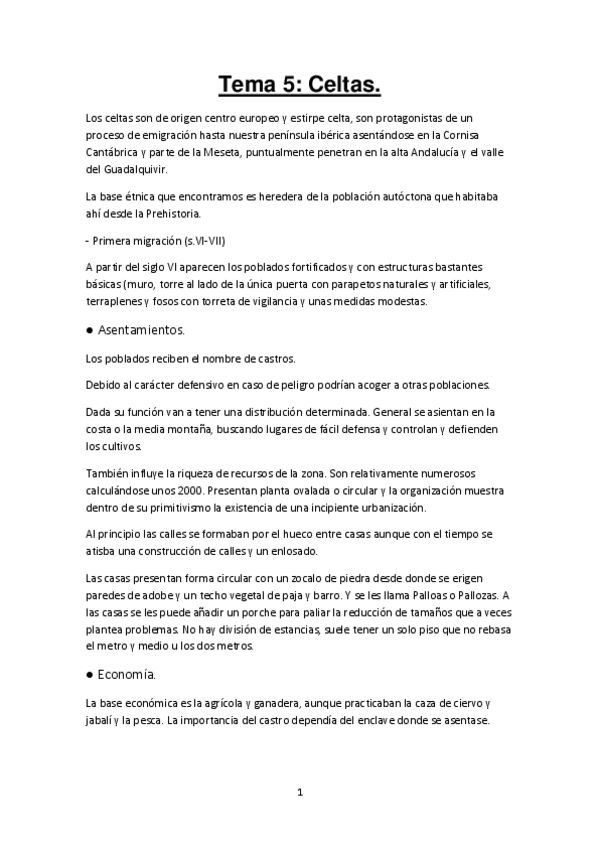 Tema 5: Celtas.

Los celtas son de origen centro europeo y estirpe celta, son protagonistas de un proceso de emigración hasta nuestra península ibérica asentándose en la Cornisa Cantábrica y parte de la Meseta, puntualmente penetran en la alta Andalucía y el valle del Guadalquivir.

La base étnica que encontramos es heredera de la población autóctona que habitaba ahí desde la Prehistoria.

- Primera migración (s.VI-VII)

A partir del siglo VI aparecen los poblados fortificados y con estructuras bastantes básicas (muro, torre al lado de la única puerta con parapetos naturales y artificiales, terraplenes y fosos con torreta de vigilancia y unas medidas modestas.

● Asentamientos.

Los poblados reciben el nombre de castros.

Debido al carácter defensivo en caso de peligro podrían acoger a otras poblaciones.

Dada su función van a tener una distribución determinada. General se asientan en la costa o la media montaña, buscando lugares de fácil defensa y controlan y defienden los cultivos.

También influye la riqueza de recursos de la zona. Son relativamente numerosos calculándose unos 2000. Presentan planta ovalada o circular y la organización muestra dentro de su primitivismo la existencia de una incipiente urbanización.

Al principio las calles se formaban por el hueco entre casas aunque con el tiempo se atisba una construcción de calles y un enlosado.

Las casas presentan forma circular con un zocalo de piedra desde donde se erigen paredes de adobe y un techo vegetal de paja y barro. Y se les llama Palloas o Pallozas. A las casas se les puede añadir un porche para paliar la reducción de tamaños que a veces plantea problemas. No hay división de estancias, suele tener un solo piso que no rebasa el metro y medio u los dos metros.

● Economía.

La base económica es la agrícola y ganadera, aunque practicaban la caza de ciervo y jabalí y la pesca. La importancia del castro dependía del enclave donde se asentase.

1